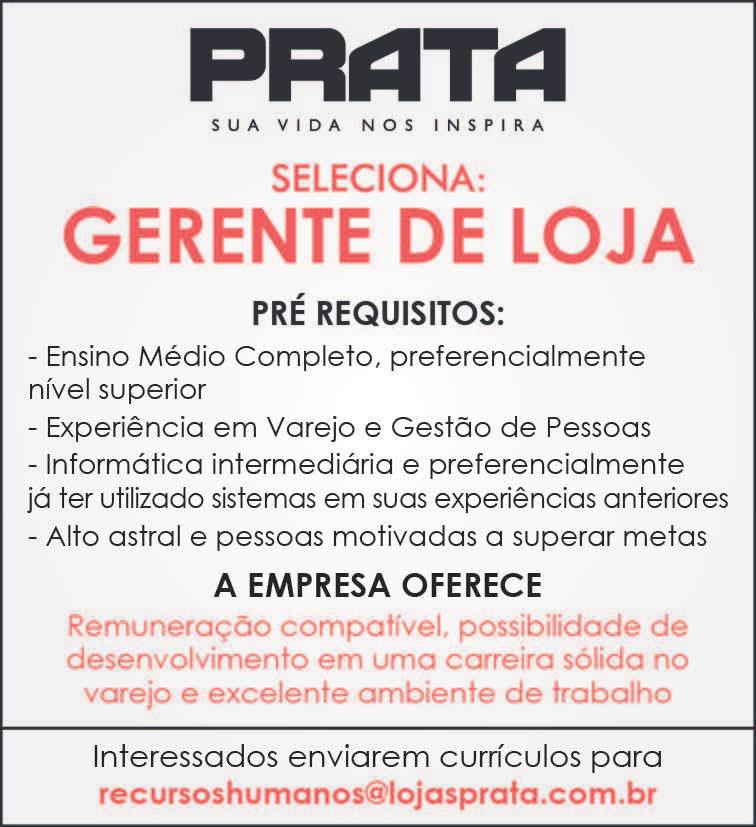 PRATA
SUA VIDA NOS INSPIRA

SELECIONA:
GERENTE DE LOJA

PRÉ REQUISITOS:
- Ensino Médio Completo, preferencialmente nível superior
- Experiência em Varejo e Gestão de Pessoas
- Informática intermediária e preferencialmente já ter utilizado sistemas em suas experiências anteriores
- Alto astral e pessoas motivadas a superar metas

A EMPRESA OFERECE
Remuneração compatível, possibilidade de desenvolvimento em uma carreira sólida no varejo e excelente ambiente de trabalho

Interessados enviarem currículos para
recursoshumanos@lojasprata.com.br